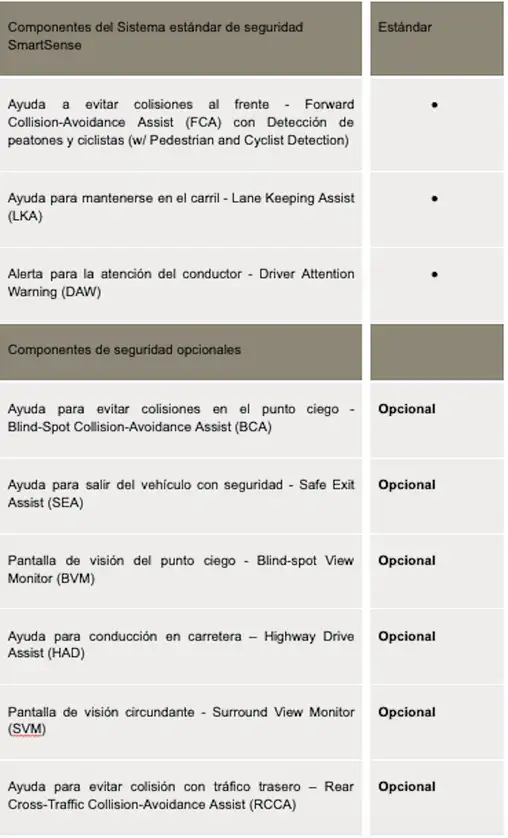 | Componentes del Sistema estándar de seguridad SmartSense | Estándar |
|---|---|
| Ayuda a evitar colisiones al frente - Forward Collision-Avoidance Assist (FCA) con Detección de peatones y ciclistas (w/ Pedestrian and Cyclist Detection) | • |
| Ayuda para mantenerse en el carril - Lane Keeping Assist (LKA) | • |
| Alerta para la atención del conductor - Driver Attention Warning (DAW) | • |
| Componentes de seguridad opcionales | |
| Ayuda para evitar colisiones en el punto ciego - Blind-Spot Collision-Avoidance Assist (BCA) | **Opcional** |
| Ayuda para salir del vehículo con seguridad - Safe Exit Assist (SEA) | **Opcional** |
| Pantalla de visión del punto ciego - Blind-spot View Monitor (BVM) | **Opcional** |
| Ayuda para conducción en carretera – Highway Drive Assist (HAD) | **Opcional** |
| Pantalla de visión circundante - Surround View Monitor (SVM) | **Opcional** |
| Ayuda para evitar colisión con tráfico trasero – Rear Cross-Traffic Collision-Avoidance Assist (RCCA) | **Opcional** |